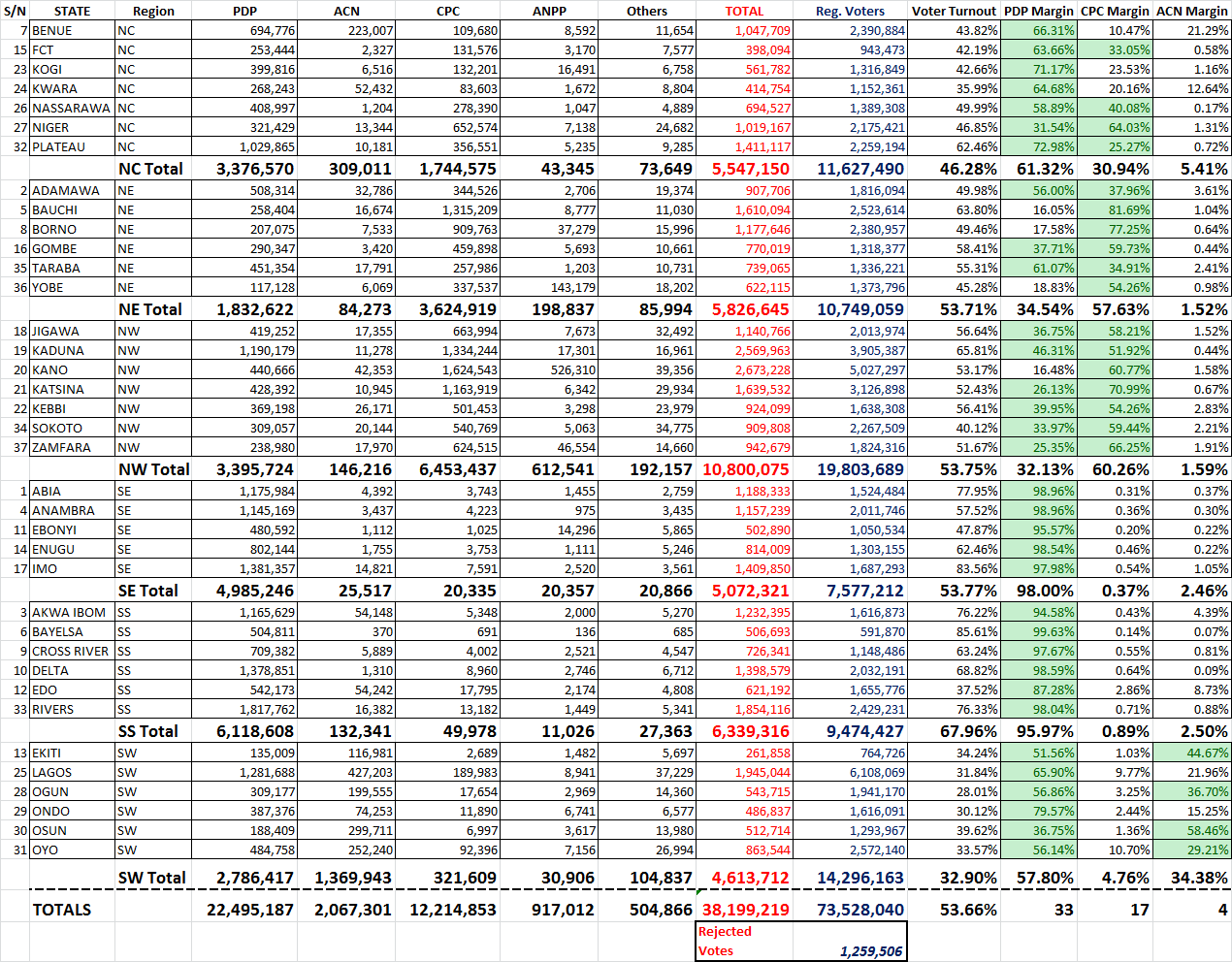 | S/N | STATE | Region | PDP | ACN | CPC | ANPP | Others | TOTAL | Reg. Voters | Voter Turnout | PDP Margin | CPC Margin | ACN Margin |
|---|---|---|---|---|---|---|---|---|---|---|---|---|---|
| 7 | BENUE | NC | 694,776 | 223,007 | 109,680 | 8,592 | 11,654 | 1,047,709 | 2,390,884 | 43.82% | 66.31% | 10.47% | 21.29% |
| 15 | FCT | NC | 253,444 | 2,327 | 131,576 | 3,170 | 7,577 | 398,094 | 943,473 | 42.19% | 63.66% | 33.05% | 0.58% |
| 23 | KOGI | NC | 399,816 | 6,516 | 132,201 | 16,491 | 6,758 | 561,782 | 1,316,849 | 42.66% | 71.17% | 23.53% | 1.16% |
| 24 | KWARA | NC | 268,243 | 52,432 | 83,603 | 1,672 | 8,804 | 414,754 | 1,152,361 | 35.99% | 64.68% | 20.16% | 12.64% |
| 26 | NASSARAWA | NC | 408,997 | 1,204 | 278,390 | 1,047 | 4,889 | 694,527 | 1,389,308 | 49.99% | 58.89% | 40.08% | 0.17% |
| 27 | NIGER | NC | 321,429 | 13,344 | 652,574 | 7,138 | 24,682 | 1,019,167 | 2,175,421 | 46.85% | 31.54% | 64.03% | 1.31% |
| 32 | PLATEAU | NC | 1,029,865 | 10,181 | 356,551 | 5,235 | 9,285 | 1,411,117 | 2,259,194 | 62.46% | 72.98% | 25.27% | 0.72% |
| | | NC Total | 3,376,570 | 309,011 | 1,744,575 | 43,345 | 73,649 | 5,547,150 | 11,627,490 | 46.28% | 61.32% | 30.94% | 5.41% |
| 2 | ADAMAWA | NE | 508,314 | 32,786 | 344,526 | 2,706 | 19,374 | 907,706 | 1,816,094 | 49.98% | 56.00% | 37.96% | 3.61% |
| 5 | BAUCHI | NE | 258,404 | 16,674 | 1,315,209 | 8,777 | 11,030 | 1,610,094 | 2,523,614 | 63.80% | 16.05% | 81.69% | 1.04% |
| 8 | BORNO | NE | 207,075 | 7,533 | 909,763 | 37,279 | 15,996 | 1,177,646 | 2,380,957 | 49.46% | 17.58% | 77.25% | 0.64% |
| 16 | GOMBE | NE | 290,347 | 3,420 | 459,898 | 5,693 | 10,661 | 770,019 | 1,318,377 | 58.41% | 37.71% | 59.73% | 0.44% |
| 35 | TARABA | NE | 451,354 | 17,791 | 257,986 | 1,203 | 10,731 | 739,065 | 1,336,221 | 55.31% | 61.07% | 34.91% | 2.41% |
| 36 | YOBE | NE | 117,128 | 6,069 | 337,537 | 143,179 | 18,202 | 622,115 | 1,373,796 | 45.28% | 18.83% | 54.26% | 0.98% |
| | | NE Total | 1,832,622 | 84,273 | 3,624,919 | 198,837 | 85,994 | 5,826,645 | 10,749,059 | 53.71% | 34.54% | 57.63% | 1.52% |
| 18 | JIGAWA | NW | 419,252 | 17,355 | 663,994 | 7,673 | 32,492 | 1,140,766 | 2,013,974 | 56.64% | 36.75% | 58.21% | 1.52% |
| 19 | KADUNA | NW | 1,190,179 | 11,278 | 1,334,244 | 17,301 | 16,961 | 2,569,963 | 3,905,387 | 65.81% | 46.31% | 51.92% | 0.44% |
| 20 | KANO | NW | 440,666 | 42,353 | 1,624,543 | 526,310 | 39,356 | 2,673,228 | 5,027,297 | 53.17% | 16.48% | 60.77% | 1.58% |
| 21 | KATSINA | NW | 428,392 | 10,945 | 1,163,919 | 6,342 | 29,934 | 1,639,532 | 3,126,898 | 52.43% | 26.13% | 70.99% | 0.67% |
| 22 | KEBBI | NW | 369,198 | 26,171 | 501,453 | 3,298 | 23,979 | 924,099 | 1,638,308 | 56.41% | 39.95% | 54.26% | 2.83% |
| 34 | SOKOTO | NW | 309,057 | 20,144 | 540,769 | 5,063 | 34,775 | 909,808 | 2,267,509 | 40.12% | 33.97% | 59.44% | 2.21% |
| 37 | ZAMFARA | NW | 238,980 | 17,970 | 624,515 | 46,554 | 14,660 | 942,679 | 1,824,316 | 51.67% | 25.35% | 66.25% | 1.91% |
| | | NW Total | 3,395,724 | 146,216 | 6,453,437 | 612,541 | 192,157 | 10,800,075 | 19,803,689 | 53.75% | 32.13% | 60.26% | 1.59% |
| 1 | ABIA | SE | 1,175,984 | 4,392 | 3,743 | 1,455 | 2,759 | 1,188,333 | 1,524,484 | 77.95% | 98.96% | 0.31% | 0.37% |
| 4 | ANAMBRA | SE | 1,145,169 | 3,437 | 4,223 | 975 | 3,435 | 1,157,239 | 2,011,746 | 57.52% | 98.96% | 0.36% | 0.30% |
| 11 | EBONYI | SE | 480,592 | 1,112 | 1,025 | 14,296 | 5,865 | 502,890 | 1,050,534 | 47.87% | 95.57% | 0.20% | 0.22% |
| 14 | ENUGU | SE | 802,144 | 1,755 | 3,753 | 1,111 | 5,246 | 814,009 | 1,303,155 | 62.46% | 98.54% | 0.46% | 0.22% |
| 17 | IMO | SE | 1,381,357 | 14,821 | 7,591 | 2,520 | 3,561 | 1,409,850 | 1,687,293 | 83.56% | 97.98% | 0.54% | 1.05% |
| | | SE Total | 4,985,246 | 25,517 | 20,335 | 20,357 | 20,866 | 5,072,321 | 7,577,212 | 53.77% | 98.00% | 0.37% | 2.46% |
| 3 | AKWA IBOM | SS | 1,165,629 | 54,148 | 5,348 | 2,000 | 5,270 | 1,232,395 | 1,616,873 | 76.22% | 94.58% | 0.43% | 4.39% |
| 6 | BAYELSA | SS | 504,811 | 370 | 691 | 136 | 685 | 506,693 | 591,870 | 85.61% | 99.63% | 0.14% | 0.07% |
| 9 | CROSS RIVER | SS | 709,382 | 5,889 | 4,002 | 2,521 | 4,547 | 726,341 | 1,148,486 | 63.24% | 97.67% | 0.55% | 0.81% |
| 10 | DELTA | SS | 1,378,851 | 1,310 | 8,960 | 2,746 | 6,712 | 1,398,579 | 2,032,191 | 68.82% | 98.59% | 0.64% | 0.09% |
| 12 | EDO | SS | 542,173 | 54,242 | 17,795 | 2,174 | 4,808 | 621,192 | 1,655,776 | 37.52% | 87.28% | 2.86% | 8.73% |
| 33 | RIVERS | SS | 1,817,762 | 16,382 | 13,182 | 1,449 | 5,341 | 1,854,116 | 2,429,231 | 76.33% | 98.04% | 0.71% | 0.88% |
| | | SS Total | 6,118,608 | 132,341 | 49,978 | 11,026 | 27,363 | 6,339,316 | 9,474,427 | 67.96% | 95.97% | 0.89% | 2.50% |
| 13 | EKITI | SW | 135,009 | 116,981 | 2,689 | 1,482 | 5,697 | 261,858 | 764,726 | 34.24% | 51.56% | 1.03% | 44.67% |
| 25 | LAGOS | SW | 1,281,688 | 427,203 | 189,983 | 8,941 | 37,229 | 1,945,044 | 6,108,069 | 31.84% | 65.90% | 9.77% | 21.96% |
| 28 | OGUN | SW | 309,177 | 199,555 | 17,654 | 2,969 | 14,360 | 543,715 | 1,941,170 | 28.01% | 56.86% | 3.25% | 36.70% |
| 29 | ONDO | SW | 387,376 | 74,253 | 11,890 | 6,741 | 6,577 | 486,837 | 1,616,091 | 30.12% | 79.57% | 2.44% | 15.25% |
| 30 | OSUN | SW | 188,409 | 299,711 | 6,997 | 3,617 | 13,980 | 512,714 | 1,293,967 | 39.62% | 36.75% | 1.36% | 58.46% |
| 31 | OYO | SW | 484,758 | 252,240 | 92,396 | 7,156 | 26,994 | 863,544 | 2,572,140 | 33.57% | 56.14% | 10.70% | 29.21% |
| | | SW Total | 2,786,417 | 1,369,943 | 321,609 | 30,906 | 104,837 | 4,613,712 | 14,296,163 | 32.90% | 57.80% | 4.76% | 34.38% |
| | TOTALS | | 22,495,187 | 2,067,301 | 12,214,853 | 917,012 | 504,866 | 38,199,219 | 73,528,040 | 53.66% | 33 | 17 | 4 |
| | | | | | | | | Rejected Votes | 1,259,506 | | | | |